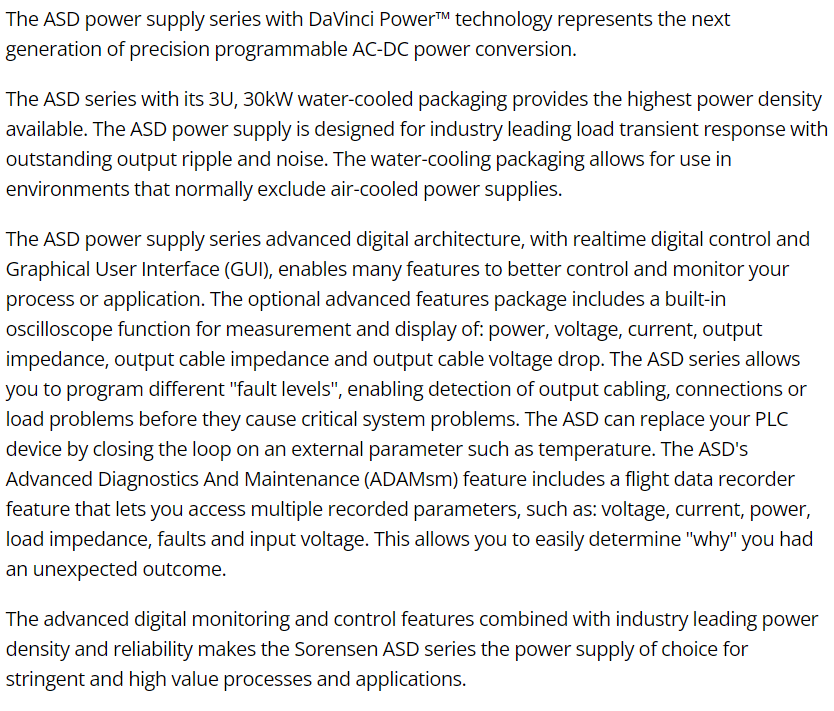 The ASD power supply series with DaVinci Power™ technology represents the next generation of precision programmable AC-DC power conversion.

The ASD series with its 3U, 30kW water-cooled packaging provides the highest power density available. The ASD power supply is designed for industry leading load transient response with outstanding output ripple and noise. The water-cooling packaging allows for use in environments that normally exclude air-cooled power supplies.

The ASD power supply series advanced digital architecture, with realtime digital control and Graphical User Interface (GUI), enables many features to better control and monitor your process or application. The optional advanced features package includes a built-in oscilloscope function for measurement and display of: power, voltage, current, output impedance, output cable impedance and output cable voltage drop. The ASD series allows you to program different "fault levels", enabling detection of output cabling, connections or load problems before they cause critical system problems. The ASD can replace your PLC device by closing the loop on an external parameter such as temperature. The ASD's Advanced Diagnostics And Maintenance (ADAMsm) feature includes a flight data recorder feature that lets you access multiple recorded parameters, such as: voltage, current, power, load impedance, faults and input voltage. This allows you to easily determine "why" you had an unexpected outcome.

The advanced digital monitoring and control features combined with industry leading power density and reliability makes the Sorensen ASD series the power supply of choice for stringent and high value processes and applications.